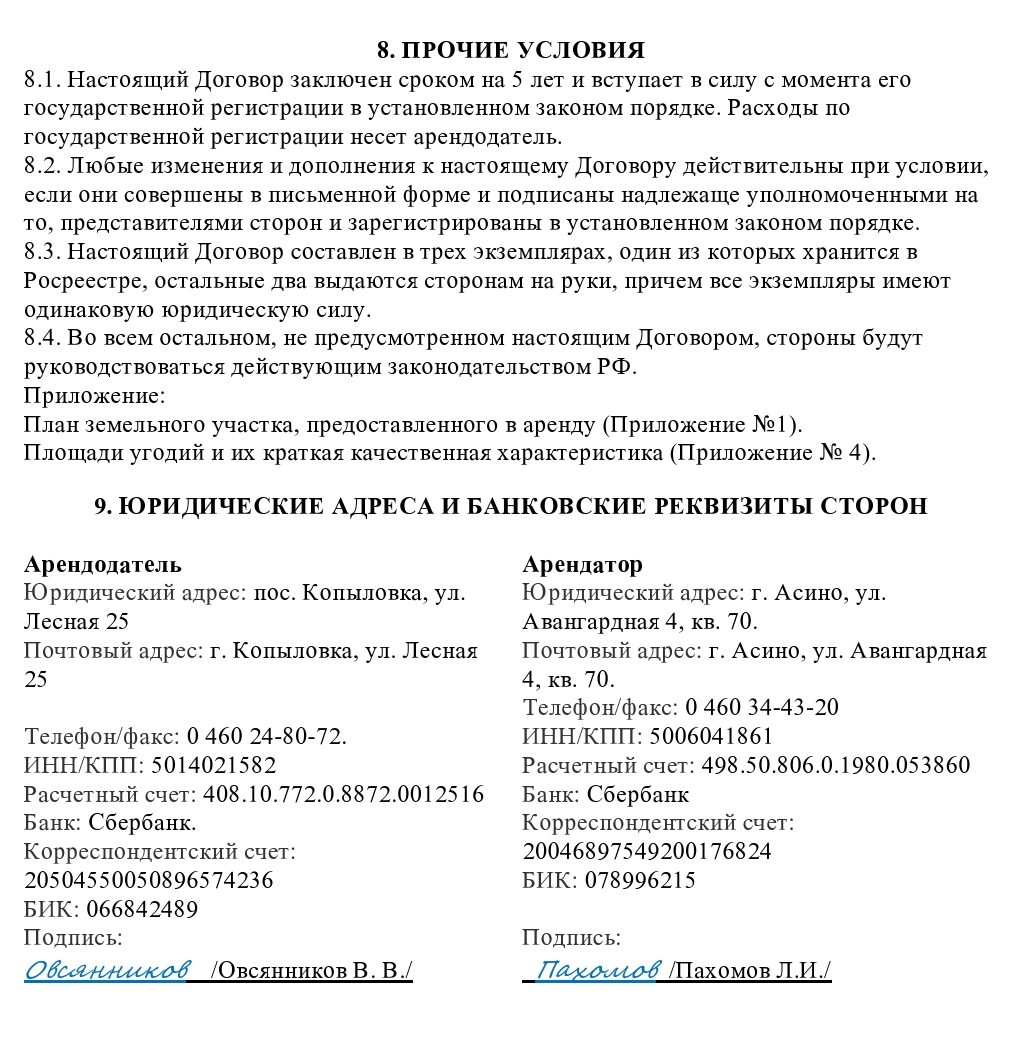 8. ПРОЧИЕ УСЛОВИЯ

8.1. Настоящий Договор заключен сроком на 5 лет и вступает в силу с момента его государственной регистрации в установленном законом порядке. Расходы по государственной регистрации несет арендодатель.
8.2. Любые изменения и дополнения к настоящему Договору действительны при условии, если они совершены в письменной форме и подписаны надлежаще уполномоченными на то, представителями сторон и зарегистрированы в установленном законом порядке.
8.3. Настоящий Договор составлен в трех экземплярах, один из которых хранится в Росреестре, остальные два выдаются сторонам на руки, причем все экземпляры имеют одинаковую юридическую силу.
8.4. Во всем остальном, не предусмотренном настоящим Договором, стороны будут руководствоваться действующим законодательством РФ.
Приложение:
План земельного участка, предоставленного в аренду (Приложение №1).
Площади угодий и их краткая качественная характеристика (Приложение № 4).

9. ЮРИДИЧЕСКИЕ АДРЕСА И БАНКОВСКИЕ РЕКВИЗИТЫ СТОРОН

Арендодатель
Юридический адрес: пос. Копыловка, ул. Лесная 25
Почтовый адрес: г. Копыловка, ул. Лесная 25

Телефон/факс: 0 460 24-80-72.
ИНН/КПП: 5014021582
Расчетный счет: 408.10.772.0.8872.0012516
Банк: Сбербанк.
Корреспондентский счет: 20504550050896574236
БИК: 066842489
Подпись:
Овсянников /Овсянников В. В./

Арендатор
Юридический адрес: г. Асино, ул. Авангардная 4, кв. 70.
Почтовый адрес: г. Асино, ул. Авангардная 4, кв. 70.
Телефон/факс: 0 460 34-43-20
ИНН/КПП: 5006041861
Расчетный счет: 498.50.806.0.1980.053860
Банк: Сбербанк
Корреспондентский счет: 20046897549200176824
БИК: 078996215

Подпись:
Пахомов /Пахомов Л.И./